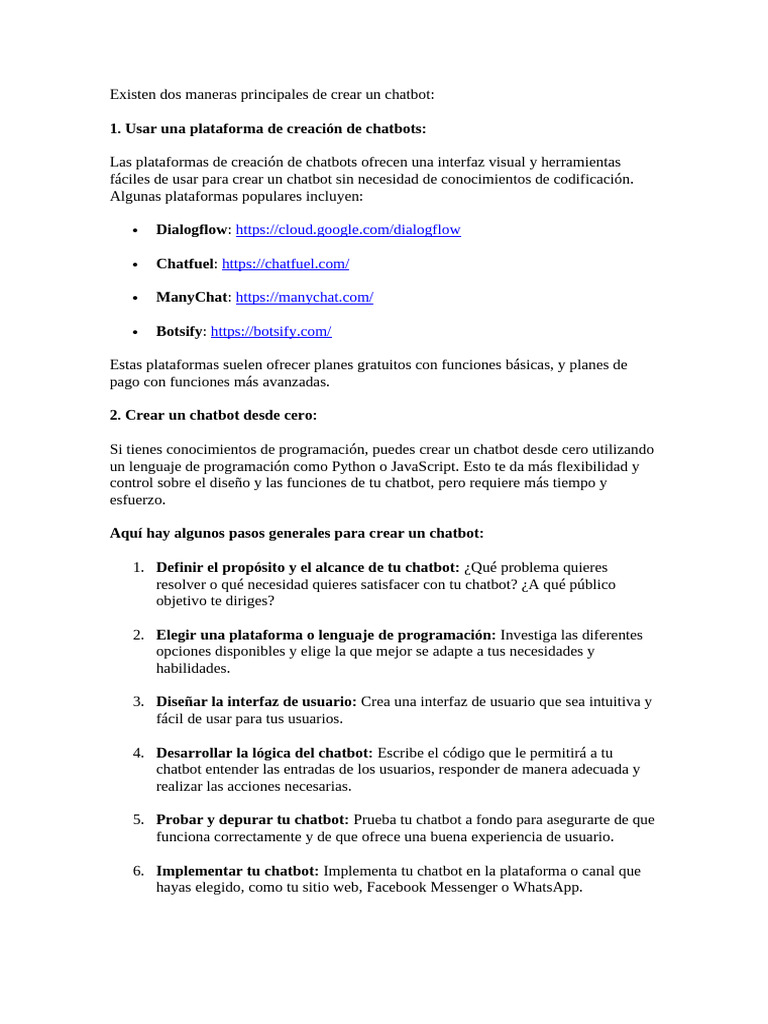 Existen dos maneras principales de crear un chatbot:

1. Usar una plataforma de creación de chatbots:

Las plataformas de creación de chatbots ofrecen una interfaz visual y herramientas fáciles de usar para crear un chatbot sin necesidad de conocimientos de codificación. Algunas plataformas populares incluyen:

• Dialogflow: https://cloud.google.com/dialogflow

• Chatfuel: https://chatfuel.com/

• ManyChat: https://manychat.com/

• Botsify: https://botsify.com/

Estas plataformas suelen ofrecer planes gratuitos con funciones básicas, y planes de pago con funciones más avanzadas.

2. Crear un chatbot desde cero:

Si tienes conocimientos de programación, puedes crear un chatbot desde cero utilizando un lenguaje de programación como Python o JavaScript. Esto te da más flexibilidad y control sobre el diseño y las funciones de tu chatbot, pero requiere más tiempo y esfuerzo.

Aquí hay algunos pasos generales para crear un chatbot:

1. Definir el propósito y el alcance de tu chatbot: ¿Qué problema quieres resolver o qué necesidad quieres satisfacer con tu chatbot? ¿A qué público objetivo te diriges?

2. Elegir una plataforma o lenguaje de programación: Investiga las diferentes opciones disponibles y elige la que mejor se adapte a tus necesidades y habilidades.

3. Diseñar la interfaz de usuario: Crea una interfaz de usuario que sea intuitiva y fácil de usar para tus usuarios.

4. Desarrollar la lógica del chatbot: Escribe el código que le permitirá a tu chatbot entender las entradas de los usuarios, responder de manera adecuada y realizar las acciones necesarias.

5. Probar y depurar tu chatbot: Prueba tu chatbot a fondo para asegurarte de que funciona correctamente y de que ofrece una buena experiencia de usuario.

6. Implementar tu chatbot: Implementa tu chatbot en la plataforma o canal que hayas elegido, como tu sitio web, Facebook Messenger o WhatsApp.